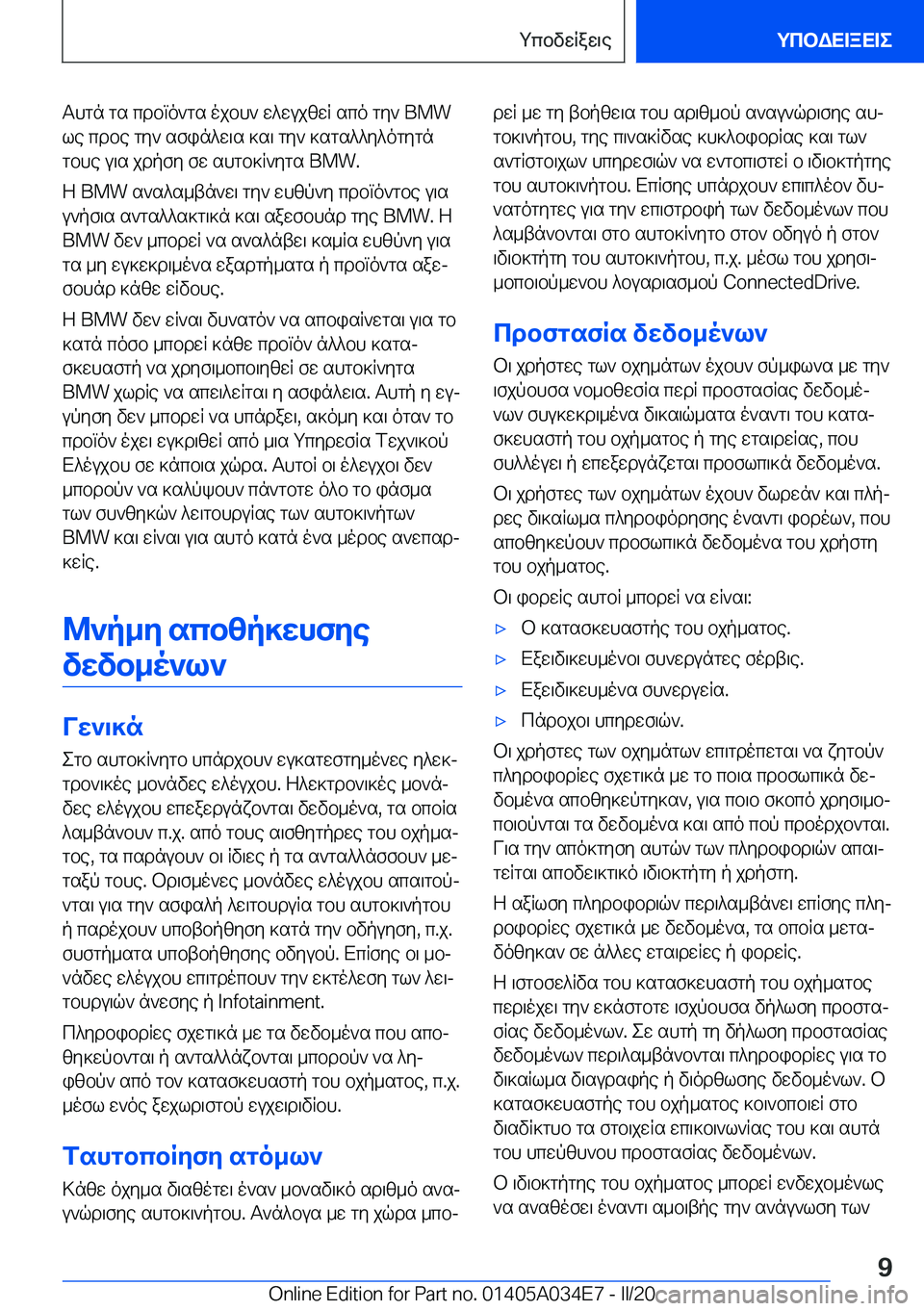 Υποδείξεις

ΥΠΟΔΕΙΞΕΙΣ

Αυτά τα προϊόντα έχουν ελεγχθεί από την BMW ως προς την ασφάλεια και την καταλληλότητά τους για χρήση σε αυτοκίνητα BMW.

Η BMW αναλαμβάνει την ευθύνη προϊόντος για γνήσια ανταλλακτικά και αξεσουάρ της BMW. Η BMW δεν μπορεί να αναλάβει καμία ευθύνη για τα μη εγκεκριμένα εξαρτήματα ή προϊόντα αξεσουάρ κάθε είδους.

Η BMW δεν είναι δυνατόν να αποφαίνεται για το κατά πόσο μπορεί κάθε προϊόν άλλου κατασκευαστή να χρησιμοποιηθεί σε αυτοκίνητα BMW χωρίς να απειλείται η ασφάλεια. Αυτή η εγγύηση δεν μπορεί να υπάρξει, ακόμη και όταν το προϊόν έχει εγκριθεί από μια Υπηρεσία Τεχνικού Ελέγχου σε κάποια χώρα. Αυτοί οι έλεγχοι δεν μπορούν να καλύψουν πάντοτε όλο το φάσμα των συνθηκών λειτουργίας των αυτοκινήτων BMW και είναι για αυτό κατά ένα μέρος ανεπαρκείς.

Μνήμη αποθήκευσης δεδομένων

Γενικά

Στο αυτοκίνητο υπάρχουν εγκατεστημένες ηλεκτρονικές μονάδες ελέγχου. Ηλεκτρονικές μονάδες ελέγχου επεξεργάζονται δεδομένα, τα οποία λαμβάνουν π.χ. από τους αισθητήρες του οχήματος, τα παράγουν οι ίδιες ή τα ανταλλάσσουν μεταξύ τους. Ορισμένες μονάδες ελέγχου απαιτούνται για την ασφαλή λειτουργία του αυτοκινήτου ή παρέχουν υποβοήθηση κατά την οδήγηση, π.χ. συστήματα υποβοήθησης οδηγού. Επίσης οι μονάδες ελέγχου επιτρέπουν την εκτέλεση των λειτουργιών άνεσης ή Infotainment.

Πληροφορίες σχετικά με τα δεδομένα που αποθηκεύονται ή ανταλλάζονται μπορούν να ληφθούν από τον κατασκευαστή του οχήματος, π.χ. μέσω ενός ξεχωριστού εγχειριδίου.

Ταυτοποίηση ατόμων

Κάθε όχημα διαθέτει έναν μοναδικό αριθμό αναγνώρισης αυτοκινήτου. Ανάλογα με τη χώρα μπορεί με τη βοήθεια του αριθμού αναγνώρισης αυτοκινήτου, της πινακίδας κυκλοφορίας και των αντίστοιχων υπηρεσιών να εντοπιστεί ο ιδιοκτήτης του αυτοκινήτου. Επίσης υπάρχουν επιπλέον δυνατότητες για την επιστροφή των δεδομένων που λαμβάνονται στο αυτοκίνητο στον οδηγό ή στον ιδιοκτήτη του αυτοκινήτου, π.χ. μέσω του χρησιμοποιούμενου λογαριασμού ConnectedDrive.

Προστασία δεδομένων

Οι χρήστες των οχημάτων έχουν σύμφωνα με την ισχύουσα νομοθεσία περί προστασίας δεδομένων συγκεκριμένα δικαιώματα έναντι του κατασκευαστή του οχήματος ή της εταιρείας, που συλλέγει ή επεξεργάζεται προσωπικά δεδομένα.

Οι χρήστες των οχημάτων έχουν δωρεάν και πλήρες δικαίωμα πληροφόρησης έναντι φορέων, που αποθηκεύουν προσωπικά δεδομένα του χρήστη του οχήματος.

Οι φορείς αυτοί μπορεί να είναι:

▷ Ο κατασκευαστής του οχήματος.

▷ Εξειδικευμένοι συνεργάτες σέρβις.

▷ Εξειδικευμένα συνεργεία.

▷ Πάροχοι υπηρεσιών.

Οι χρήστες των οχημάτων επιτρέπεται να ζητούν πληροφορίες σχετικά με το ποια προσωπικά δεδομένα αποθηκεύτηκαν, για ποιο σκοπό χρησιμοποιούνται τα δεδομένα και από πού προέρχονται. Για την απόκτηση αυτών των πληροφοριών απαιτείται αποδεικτικό ιδιοκτήτη ή χρήστη.

Η αξίωση πληροφοριών περιλαμβάνει επίσης πληροφορίες σχετικά με δεδομένα, τα οποία μεταδόθηκαν σε άλλες εταιρείες ή φορείς.

Η ιστοσελίδα του κατασκευαστή του οχήματος περιέχει την εκάστοτε ισχύουσα δήλωση προστασίας δεδομένων. Σε αυτή τη δήλωση προστασίας δεδομένων περιλαμβάνονται πληροφορίες για το δικαίωμα διαγραφής ή διόρθωσης δεδομένων. Ο κατασκευαστής του οχήματος κοινοποιεί στο διαδίκτυο τα στοιχεία επικοινωνίας του και αυτά του υπεύθυνου προστασίας δεδομένων.

Ο ιδιοκτήτης του οχήματος μπορεί ενδεχομένως να αναθέσει έναντι αμοιβής την ανάγνωση των

9

Online Edition for Part no. 01405A034E7 - II/20 carmanualsonline.info